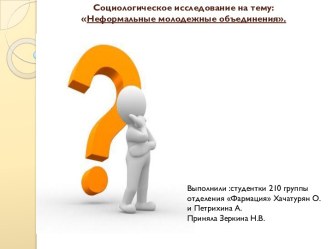 Социологическое исследование на тему:
«Неформальные молодежные объединения».

Выполнили :студентки 210 группы отделения «Фармация» Хачатурян О. и Петрихина А.
Приняла Зеркина Н.В.